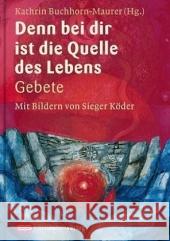 Kathrin Buchhorn-Maurer (Hg.)

Denn bei dir ist die Quelle des Lebens

Gebete

Mit Bildern von Sieger Köder

Kraina Książek